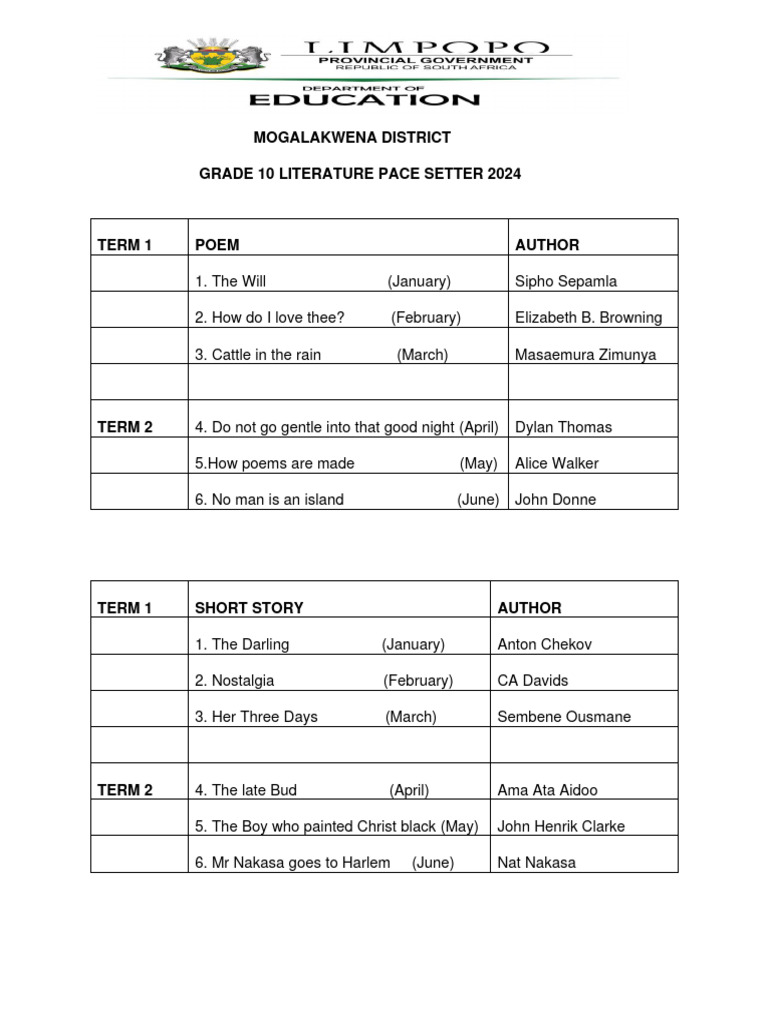 LIMPOPO
PROVINCIAL GOVERNMENT
REPUBLIC OF SOUTH AFRICA
DEPARTMENT OF
EDUCATION

MOGALAKWENA DISTRICT

GRADE 10 LITERATURE PACE SETTER 2024

| TERM 1 | POEM | AUTHOR |
|---|---|---|
| | 1. The Will (January) | Sipho Sepamla |
| | 2. How do I love thee? (February) | Elizabeth B. Browning |
| | 3. Cattle in the rain (March) | Masaemura Zimunya |
| | | |
| TERM 2 | 4. Do not go gentle into that good night (April) | Dylan Thomas |
| | 5.How poems are made (May) | Alice Walker |
| | 6. No man is an island (June) | John Donne |

| TERM 1 | SHORT STORY | AUTHOR |
|---|---|---|
| | 1. The Darling (January) | Anton Chekov |
| | 2. Nostalgia (February) | CA Davids |
| | 3. Her Three Days (March) | Sembene Ousmane |
| | | |
| TERM 2 | 4. The late Bud (April) | Ama Ata Aidoo |
| | 5. The Boy who painted Christ black (May) | John Henrik Clarke |
| | 6. Mr Nakasa goes to Harlem (June) | Nat Nakasa |